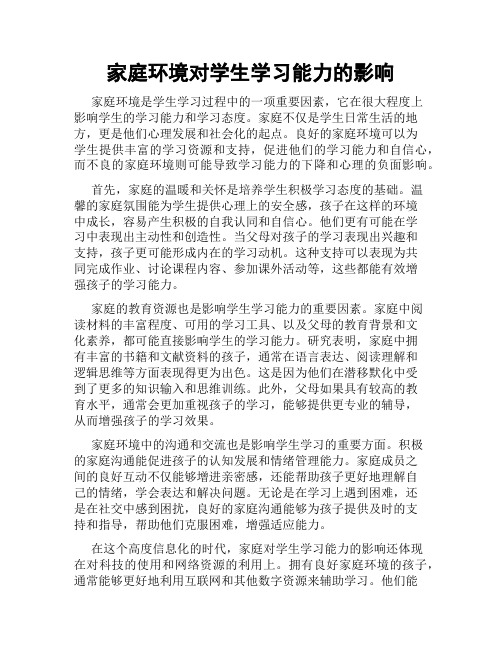 家庭环境对学生学习能力的影响

家庭环境是学生学习过程中的一项重要因素，它在很大程度上影响学生的学习能力和学习态度。家庭不仅是学生日常生活的地方，更是他们心理发展和社会化的起点。良好的家庭环境可以为学生提供丰富的学习资源和支持，促进他们的学习能力和自信心，而不良的家庭环境则可能导致学习能力的下降和心理的负面影响。

首先，家庭的温暖和关怀是培养学生积极学习态度的基础。温馨的家庭氛围能为学生提供心理上的安全感，孩子在这样的环境中成长，容易产生积极的自我认同和自信心。他们更有可能在学习中表现出主动性和创造性。当父母对孩子的学习表现出兴趣和支持，孩子更可能形成内在的学习动机。这种支持可以表现为共同完成作业、讨论课程内容、参加课外活动等，这些都能有效增强孩子的学习能力。

家庭的教育资源也是影响学生学习能力的重要因素。家庭中阅读材料的丰富程度、可用的学习工具、以及父母的教育背景和文化素养，都可能直接影响学生的学习能力。研究表明，家庭中拥有丰富的书籍和文献资料的孩子，通常在语言表达、阅读理解和逻辑思维等方面表现得更为出色。这是因为他们在潜移默化中受到了更多的知识输入和思维训练。此外，父母如果具有较高的教育水平，通常会更加重视孩子的学习，能够提供更专业的辅导，从而增强孩子的学习效果。

家庭环境中的沟通和交流也是影响学生学习的重要方面。积极的家庭沟通能促进孩子的认知发展和情绪管理能力。家庭成员之间的良好互动不仅能够增进亲密感，还能帮助孩子更好地理解自己的情绪，学会表达和解决问题。无论是在学习上遇到困难，还是在社交中感到困扰，良好的家庭沟通能够为孩子提供及时的支持和指导，帮助他们克服困难，增强适应能力。

在这个高度信息化的时代，家庭对学生学习能力的影响还体现在对科技的使用和网络资源的利用上。拥有良好家庭环境的孩子，通常能够更好地利用互联网和其他数字资源来辅助学习。他们能